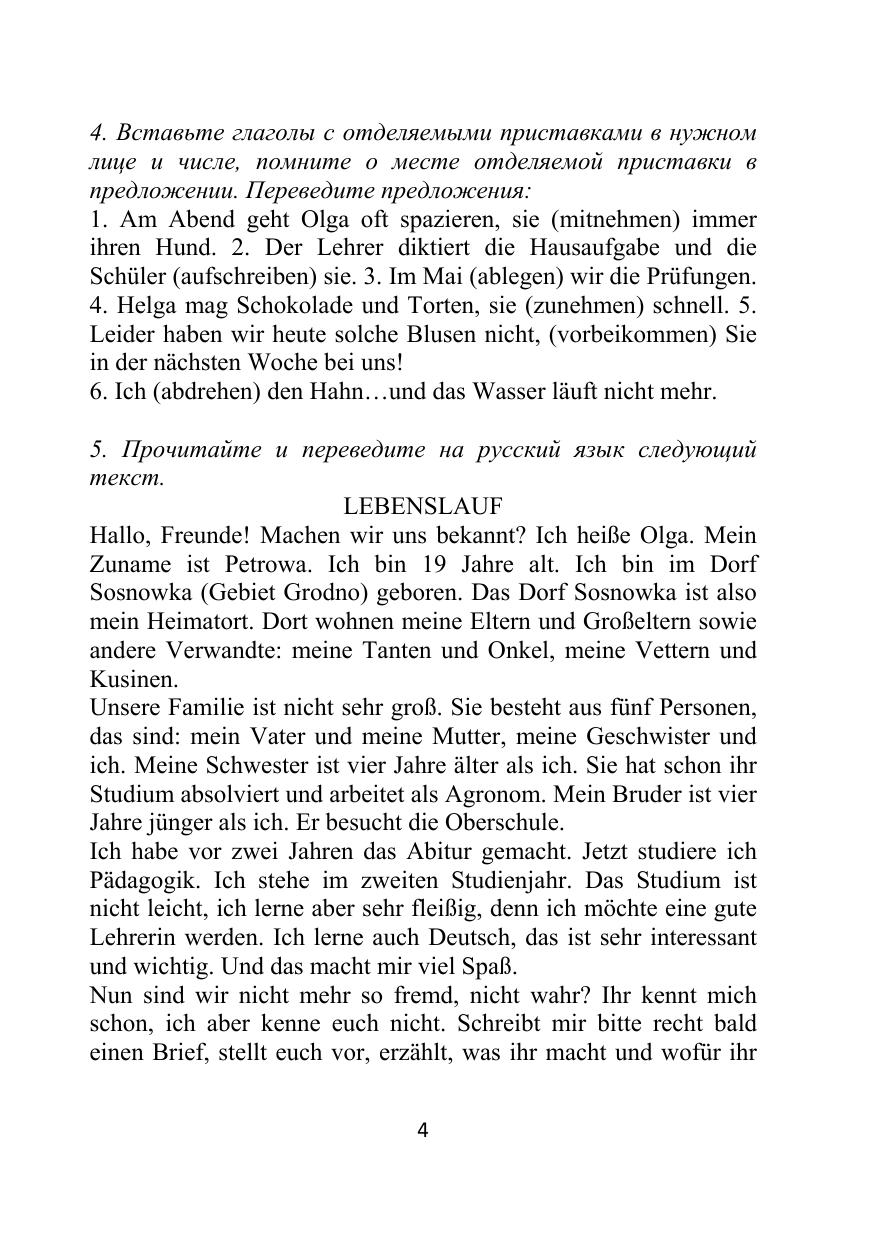 4. Вставьте глаголы с отделяемыми приставками в нужном лице и числе, помните о месте отделяемой приставки в предложении. Переведите предложения:
1. Am Abend geht Olga oft spazieren, sie (mitnehmen) immer ihren Hund. 2. Der Lehrer diktiert die Hausaufgabe und die Schüler (aufschreiben) sie. 3. Im Mai (ablegen) wir die Prüfungen. 4. Helga mag Schokolade und Torten, sie (zunehmen) schnell. 5. Leider haben wir heute solche Blusen nicht, (vorbeikommen) Sie in der nächsten Woche bei uns!
6. Ich (abdrehen) den Hahn…und das Wasser läuft nicht mehr.

5. Прочитайте и переведите на русский язык следующий текст.
LEBENSLAUF
Hallo, Freunde! Machen wir uns bekannt? Ich heiße Olga. Mein Zuname ist Petrowa. Ich bin 19 Jahre alt. Ich bin im Dorf Sosnowka (Gebiet Grodno) geboren. Das Dorf Sosnowka ist also mein Heimatort. Dort wohnen meine Eltern und Großeltern sowie andere Verwandte: meine Tanten und Onkel, meine Vettern und Kusinen.
Unsere Familie ist nicht sehr groß. Sie besteht aus fünf Personen, das sind: mein Vater und meine Mutter, meine Geschwister und ich. Meine Schwester ist vier Jahre älter als ich. Sie hat schon ihr Studium absolviert und arbeitet als Agronom. Mein Bruder ist vier Jahre jünger als ich. Er besucht die Oberschule.
Ich habe vor zwei Jahren das Abitur gemacht. Jetzt studiere ich Pädagogik. Ich stehe im zweiten Studienjahr. Das Studium ist nicht leicht, ich lerne aber sehr fleißig, denn ich möchte eine gute Lehrerin werden. Ich lerne auch Deutsch, das ist sehr interessant und wichtig. Und das macht mir viel Spaß.
Nun sind wir nicht mehr so fremd, nicht wahr? Ihr kennt mich schon, ich aber kenne euch nicht. Schreibt mir bitte recht bald einen Brief, stellt euch vor, erzählt, was ihr macht und wofür ihr

4